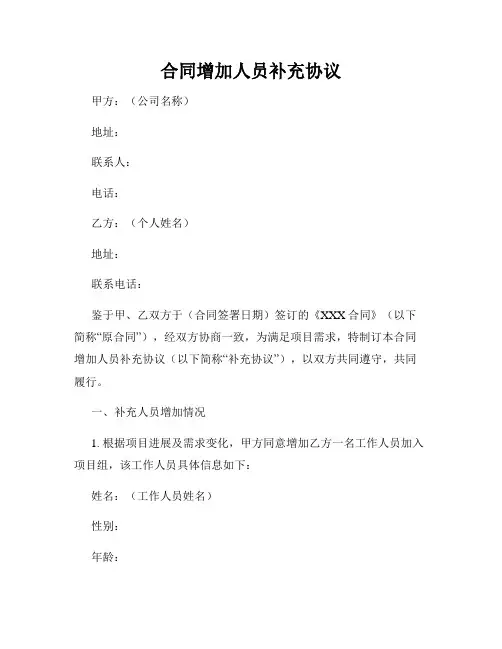 合同增加人员补充协议

甲方：（公司名称）

地址：

联系人：

电话：

乙方：（个人姓名）

地址：

联系电话：

鉴于甲、乙双方于（合同签署日期）签订的《XXX 合同》（以下简称“原合同”），经双方协商一致，为满足项目需求，特制订本合同增加人员补充协议（以下简称“补充协议”），以双方共同遵守，共同履行。

一、补充人员增加情况

1. 根据项目进展及需求变化，甲方同意增加乙方一名工作人员加入项目组，该工作人员具体信息如下：

姓名：（工作人员姓名）

性别：

年龄：